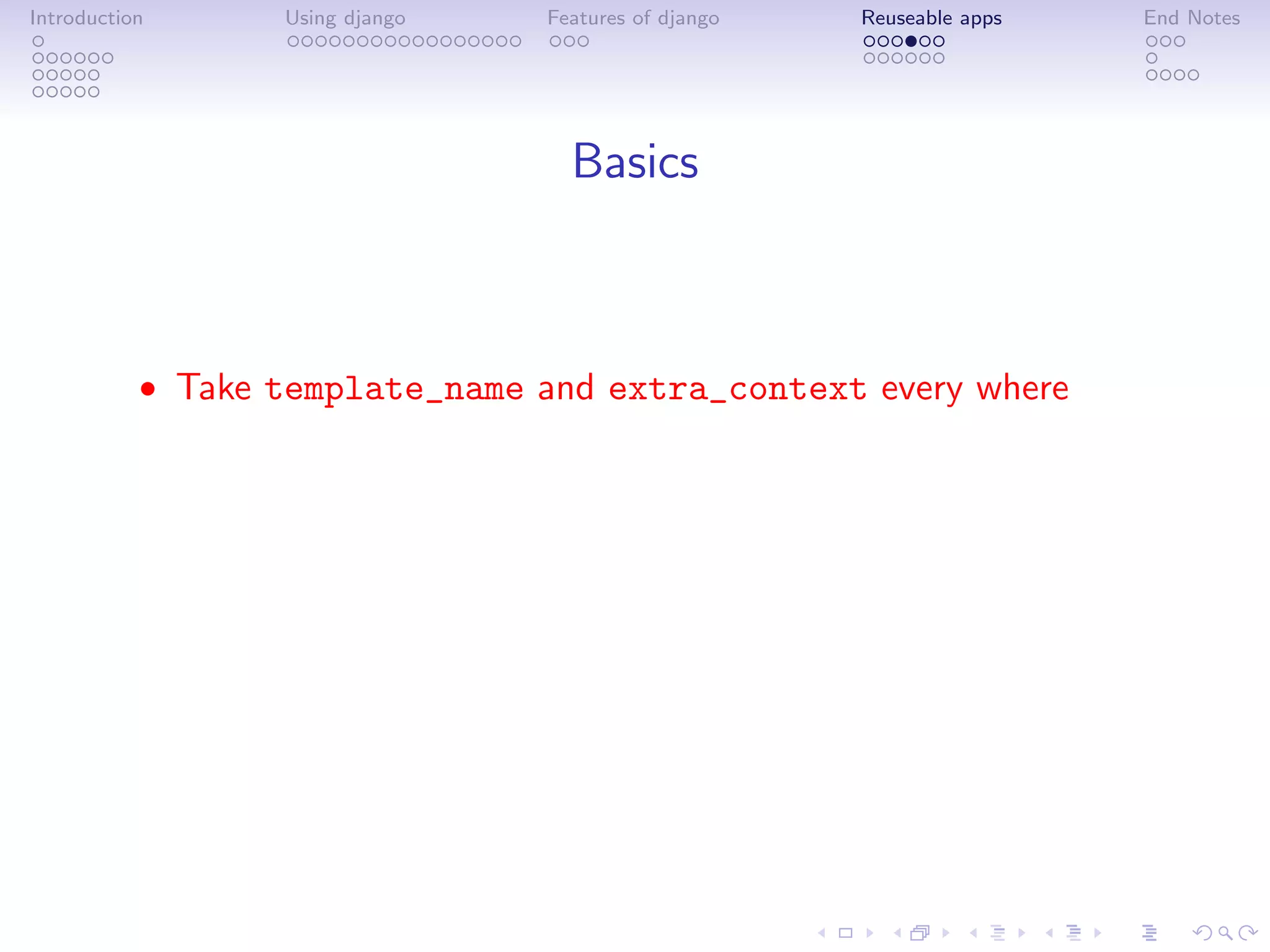 Introduction

Using django

Features of django

Reuseable apps

End Notes

Basics

• Take template_name and extra_context every where